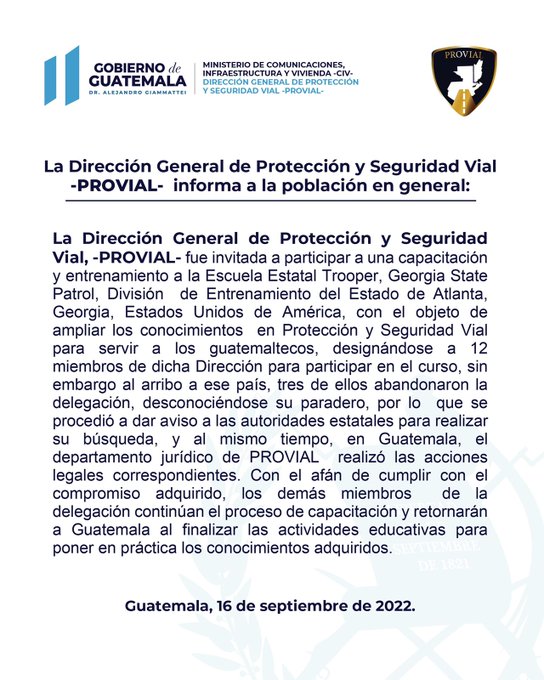 GOBIERNO de GUATEMALA
DR. ALEJANDRO GIAMMATTEI

MINISTERIO DE COMUNICACIONES, INFRAESTRUCTURA Y VIVIENDA -CIV-
DIRECCIÓN GENERAL DE PROTECCIÓN Y SEGURIDAD VIAL -PROVIAL-

PROVIAL

La Dirección General de Protección y Seguridad Vial -PROVIAL- informa a la población en general:

La Dirección General de Protección y Seguridad Vial, -PROVIAL- fue invitada a participar a una capacitación y entrenamiento a la Escuela Estatal Trooper, Georgia State Patrol, División de Entrenamiento del Estado de Atlanta, Georgia, Estados Unidos de América, con el objeto de ampliar los conocimientos en Protección y Seguridad Vial para servir a los guatemaltecos, designándose a 12 miembros de dicha Dirección para participar en el curso, sin embargo al arribo a ese país, tres de ellos abandonaron la delegación, desconociéndose su paradero, por lo que se procedió a dar aviso a las autoridades estatales para realizar su búsqueda, y al mismo tiempo, en Guatemala, el departamento jurídico de PROVIAL realizó las acciones legales correspondientes. Con el afán de cumplir con el compromiso adquirido, los demás miembros de la delegación continúan el proceso de capacitación y retornarán a Guatemala al finalizar las actividades educativas para poner en práctica los conocimientos adquiridos.

SEPTIEMBRE DE 1821

Guatemala, 16 de septiembre de 2022.